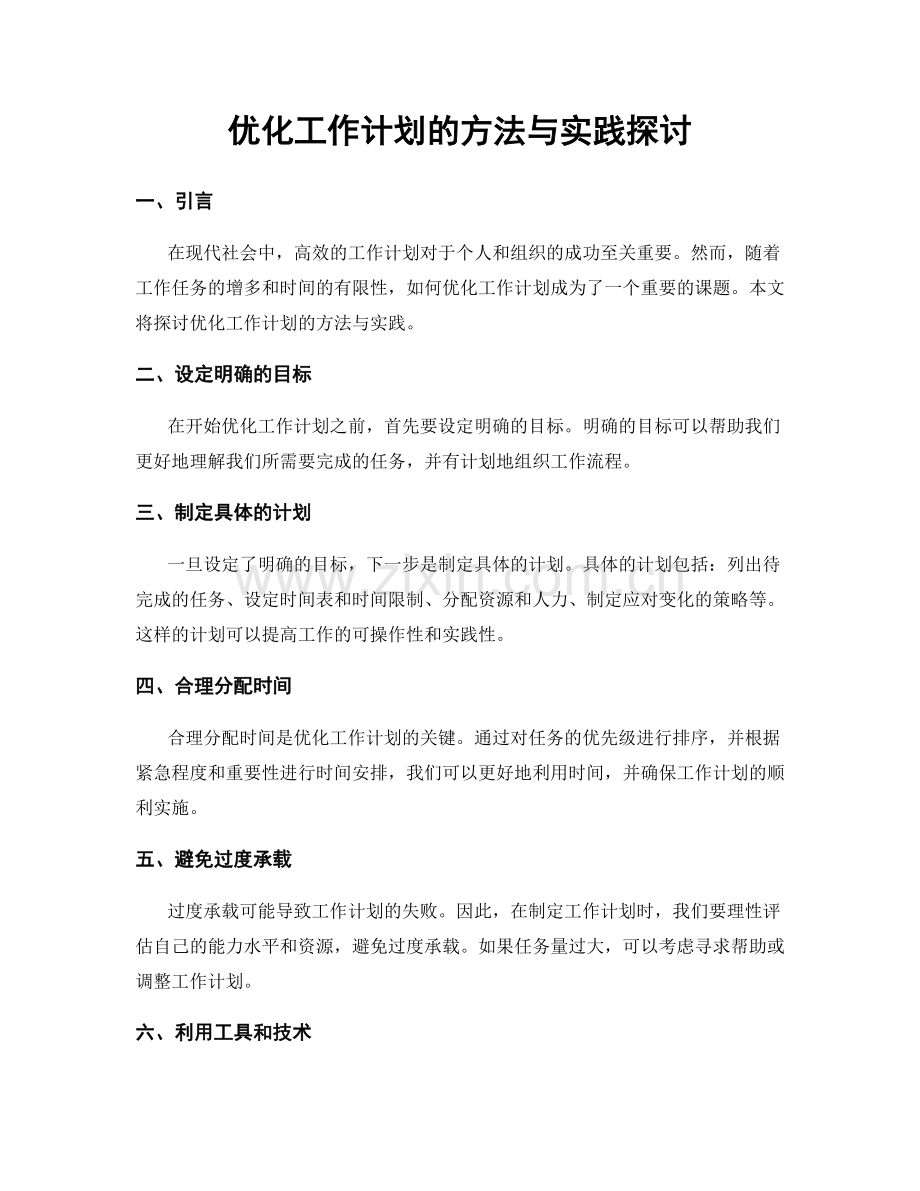 优化工作计划的方法与实践探讨

一、引言

在现代社会中，高效的工作计划对于个人和组织的成功至关重要。然而，随着工作任务的增多和时间的有限性，如何优化工作计划成为了一个重要的课题。本文将探讨优化工作计划的方法与实践。

二、设定明确的目标

在开始优化工作计划之前，首先要设定明确的目标。明确的目标可以帮助我们更好地理解我们所需要完成的任务，并有计划地组织工作流程。

三、制定具体的计划

一旦设定了明确的目标，下一步是制定具体的计划。具体的计划包括：列出待完成的任务、设定时间表和时间限制、分配资源和人力、制定应对变化的策略等。这样的计划可以提高工作的可操作性和实践性。

四、合理分配时间

合理分配时间是优化工作计划的关键。通过对任务的优先级进行排序，并根据紧急程度和重要性进行时间安排，我们可以更好地利用时间，并确保工作计划的顺利实施。

五、避免过度承载

过度承载可能导致工作计划的失败。因此，在制定工作计划时，我们要理性评估自己的能力水平和资源，避免过度承载。如果任务量过大，可以考虑寻求帮助或调整工作计划。

六、利用工具和技术

www.zixin.com.cn